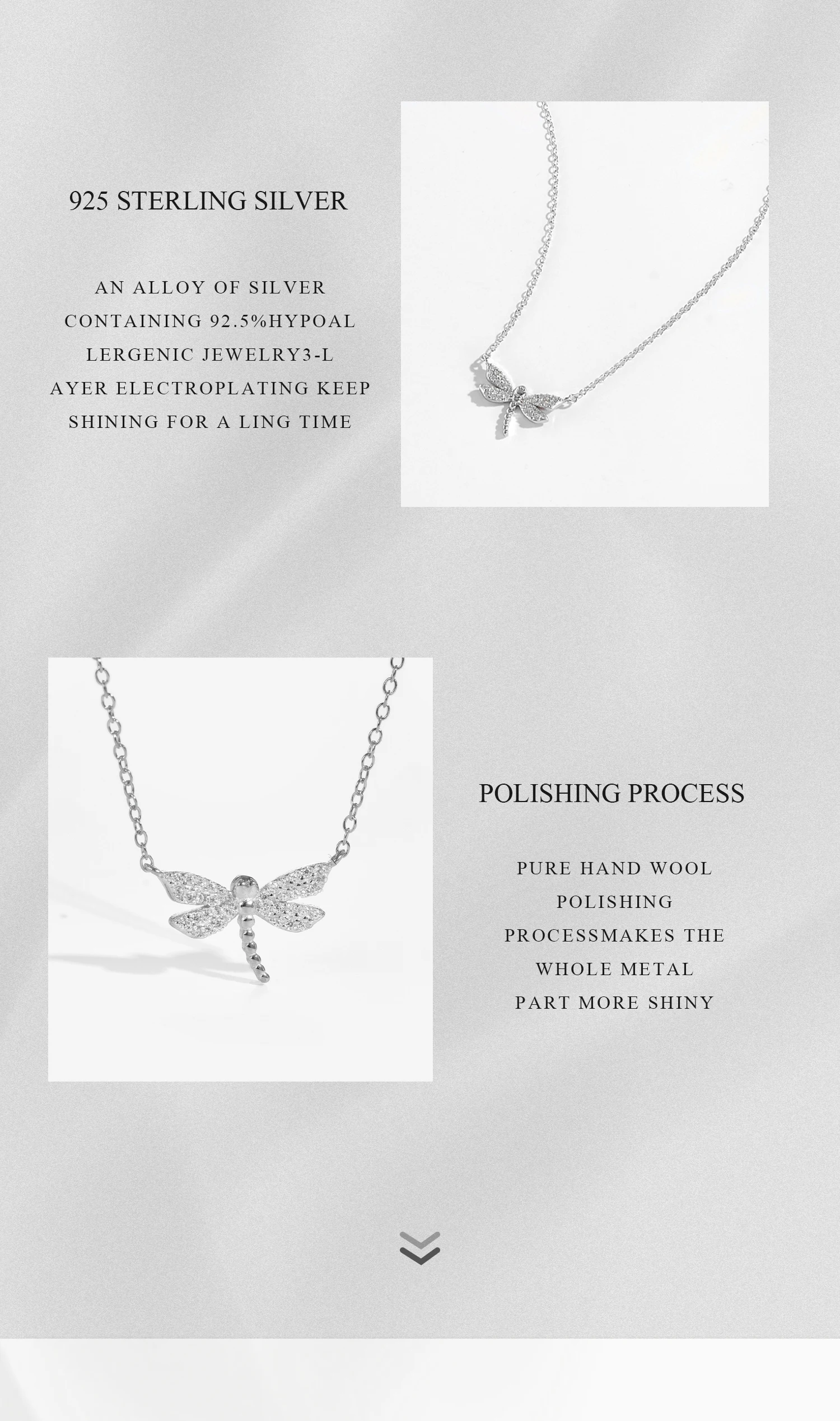 925 STERLING SILVER

AN ALLOY OF SILVER CONTAINING 92.5%HYPOAL LERGENIC JEWELRY3-L AYER ELECTROPLATING KEEP SHINING FOR A LING TIME

POLISHING PROCESS

PURE HAND WOOL POLISHING PROCESSMAKES THE WHOLE METAL PART MORE SHINY